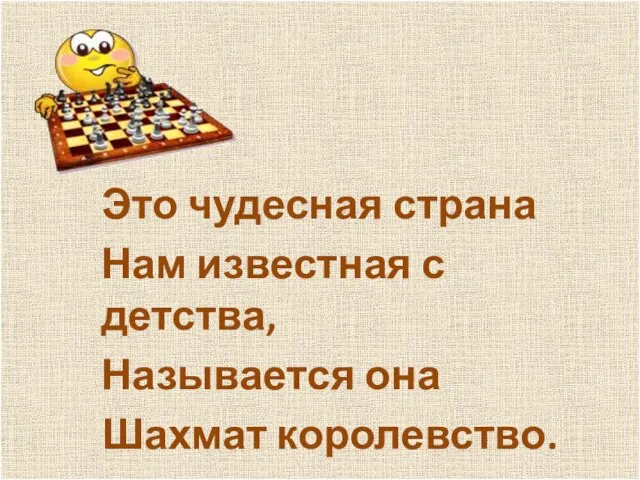 Это чудесная страна
Нам известная с детства,
Называется она
Шахмат королевство.